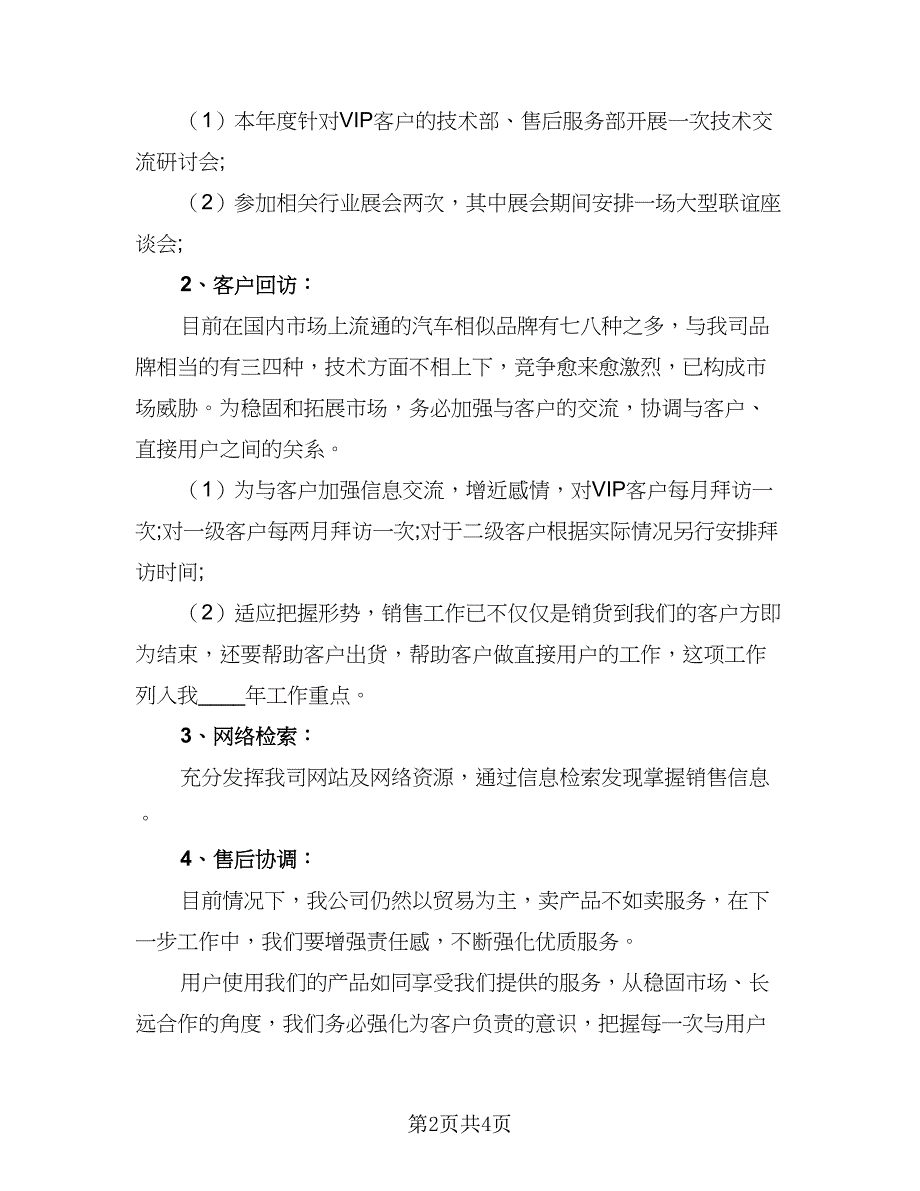 （1）本年度针对VIP客户的技术部、售后服务部开展一次技术交流研讨会;

（2）参加相关行业展会两次，其中展会期间安排一场大型联谊座谈会;

2、客户回访：

目前在国内市场上流通的汽车相似品牌有七八种之多，与我司品牌相当的有三四种，技术方面不相上下，竞争愈来愈激烈，已构成市场威胁。为稳固和拓展市场，务必加强与客户的交流，协调与客户、直接用户之间的关系。

（1）为与客户加强信息交流，增近感情，对VIP客户每月拜访一次;对一级客户每两月拜访一次;对于二级客户根据实际情况另行安排拜访时间;

（2）适应把握形势，销售工作已不仅仅是销货到我们的客户方即为结束，还要帮助客户出货，帮助客户做直接用户的工作，这项工作列入我____年工作重点。

3、网络检索：

充分发挥我司网站及网络资源，通过信息检索发现掌握销售信息。

4、售后协调：

目前情况下，我公司仍然以贸易为主，卖产品不如卖服务，在下一步工作中，我们要增强责任感，不断强化优质服务。

用户使用我们的产品如同享受我们提供的服务，从稳固市场、长远合作的角度，我们务必强化为客户负责的意识，把握每一次与用户

第2页共4页